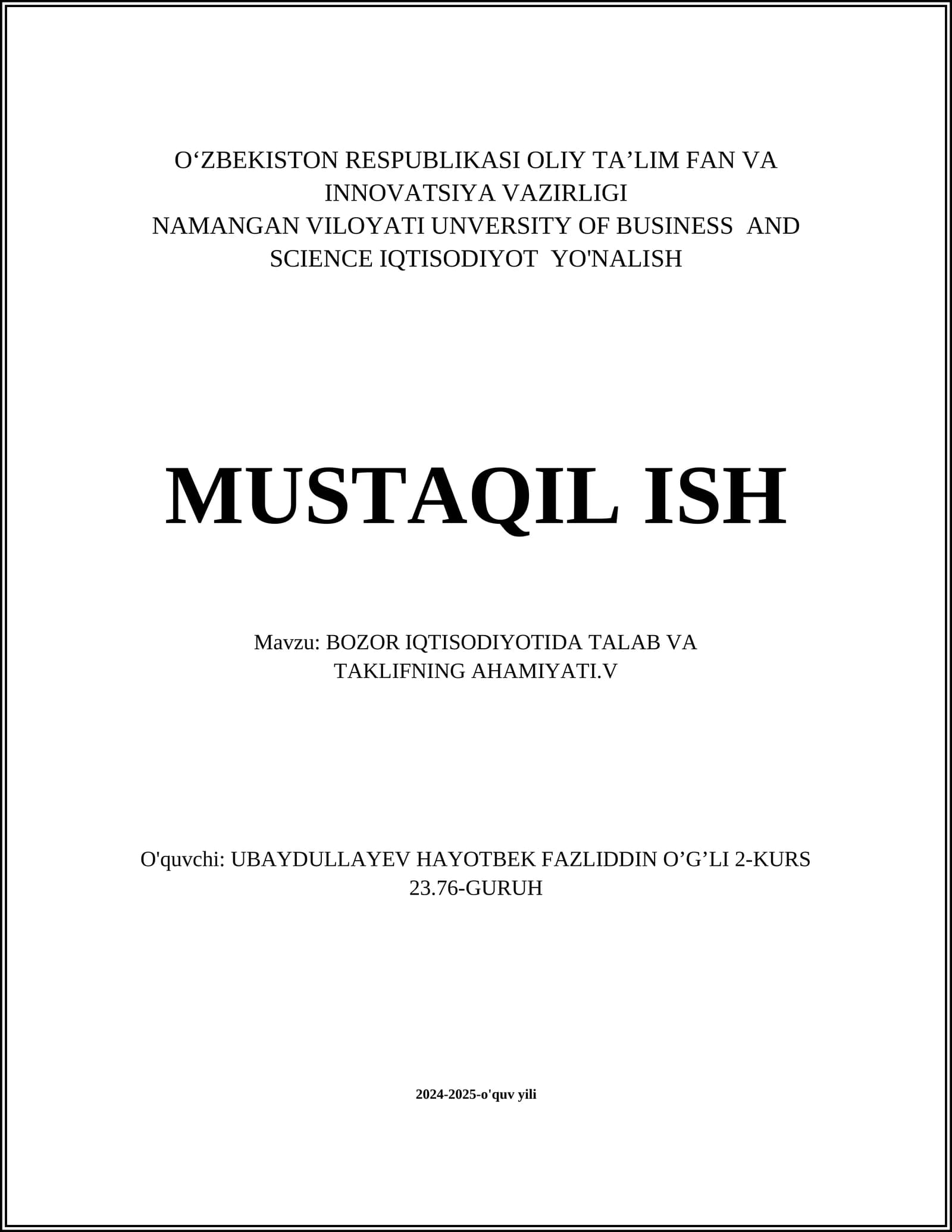 O'ZBEKISTON RESPUBLIKASI OLIY TA'LIM FAN VA INNOVATSIYA VAZIRLIGI
NAMANGAN VILOYATI UNVERSITY OF BUSINESS AND SCIENCE IQTISODIYOT YO'NALISH

MUSTAQIL ISH

Mavzu: BOZOR IQTISODIYOTIDA TALAB VA TAKLIFNING AHAMIYATI.V

O'quvchi: UBAYDULLAYEV HAYOTBEK FAZLIDDIN O'G'LI 2-KURS 23.76-GURUH

2024-2025-o'quv yili